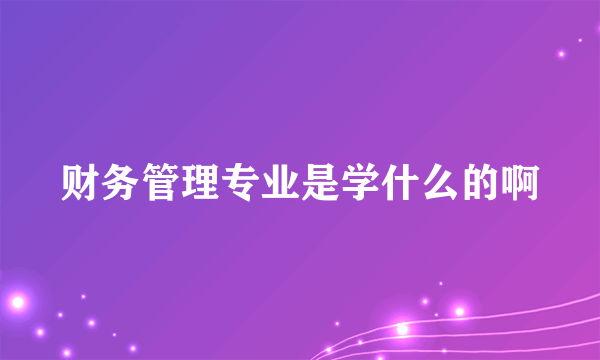 财务管理专业是学什么的啊